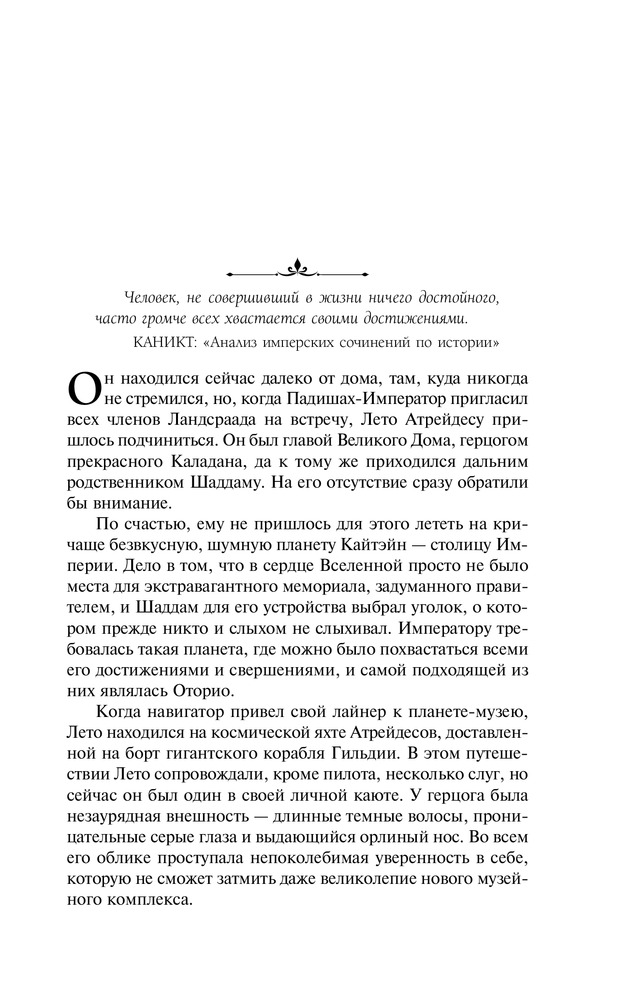 Человек, не совершивший в жизни ничего достойного, часто громче всех хвастается своими достижениями.

КАНИКТ: «Анализ имперских сочинений по истории»

Он находился сейчас далеко от дома, там, куда никогда не стремился, но, когда Падишах-Император пригласил всех членов Ландсраада на встречу, Лето Атрейдесу пришлось подчиниться. Он был главой Великого Дома, герцогом прекрасного Каладана, да к тому же приходился дальним родственником Шаддаму. На его отсутствие сразу обратили бы внимание.

По счастью, ему не пришлось для этого лететь на кричаще безвкусную, шумную планету Кайтэйн — столицу Империи. Дело в том, что в сердце Вселенной просто не было места для экстравагантного мемориала, задуманного правителем, и Шаддам для его устройства выбрал уголок, о котором прежде никто и слыхом не слыхивал. Императору требовалась такая планета, где можно было похвастаться всеми его достижениями и свершениями, и самой подходящей из них являлась Оторио.

Когда навигатор привел свой лайнер к планете-музею, Лето находился на космической яхте Атрейдесов, доставленной на борт гигантского корабля Гильдии. В этом путешествии Лето сопровождали, кроме пилота, несколько слуг, но сейчас он был один в своей личной каюте. У герцога была незаурядная внешность — длинные темные волосы, проницательные серые глаза и выдающийся орлиный нос. Во всем его облике проступала непоколебимая уверенность в себе, которую не сможет затмить даже великолепие нового музейного комплекса.